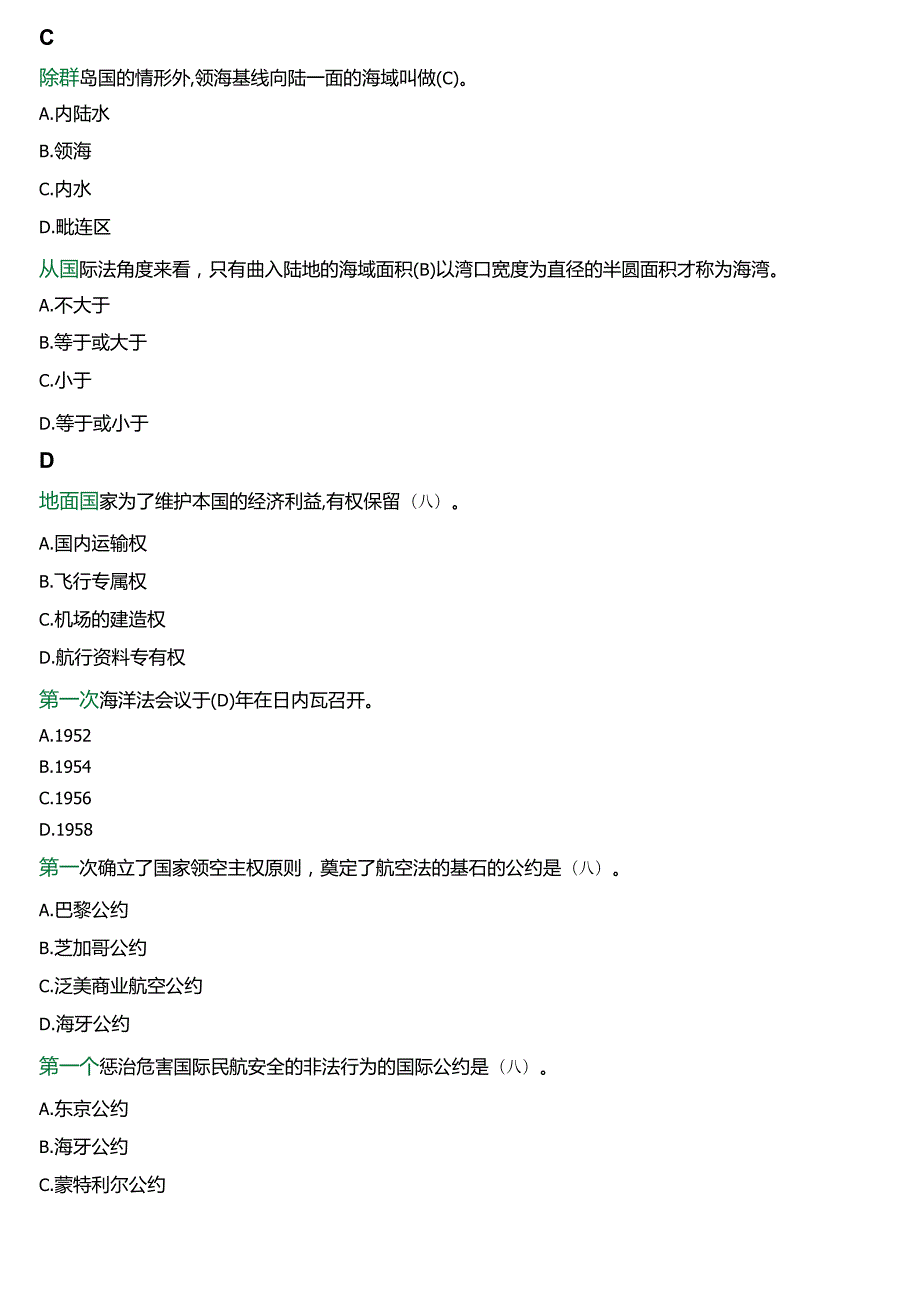 C

除群岛国的情形外,领海基线向陆一面的海域叫做(C)。

A.内陆水

B.领海

C.内水

D.毗连区

从国际法角度来看，只有曲入陆地的海域面积(B)以湾口宽度为直径的半圆面积才称为海湾。

A.不大于

B.等于或大于

C.小于

D.等于或小于

D

地面国家为了维护本国的经济利益,有权保留（八）。

A.国内运输权

B.飞行专属权

C.机场的建造权

D.航行资料专有权

第一次海洋法会议于(D)年在日内瓦召开。

A.1952

B.1954

C.1956

D.1958

第一次确立了国家领空主权原则，奠定了航空法的基石的公约是（八）。

A.巴黎公约

B.芝加哥公约

C.泛美商业航空公约

D.海牙公约

第一个惩治危害国际民航安全的非法行为的国际公约是（八）。

A.东京公约

B.海牙公约

C.蒙特利尔公约